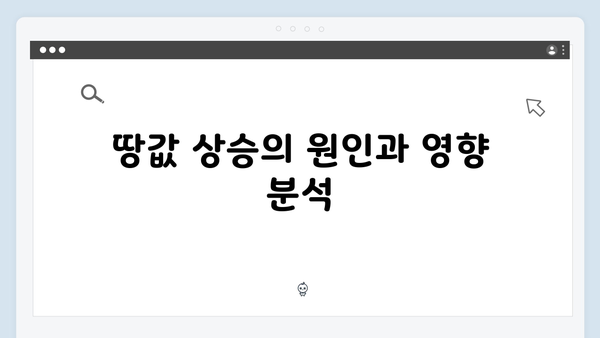 땅값 상승의 원인과 영향 분석